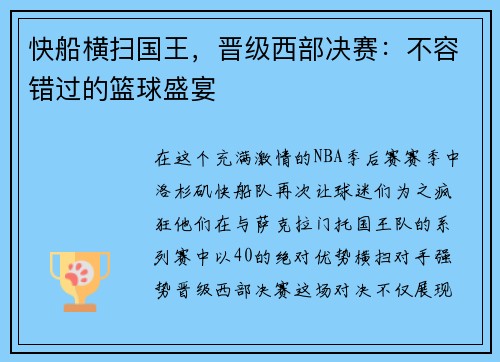 快船横扫国王，晋级西部决赛：不容错过的篮球盛宴

在这个充满激情的NBA季后赛赛季中洛杉矶快船队再次让球迷们为之疯狂他们在与萨克拉门托国王队的系列赛中以40的绝对优势横扫对手强势晋级西部决赛这场对决不仅展现